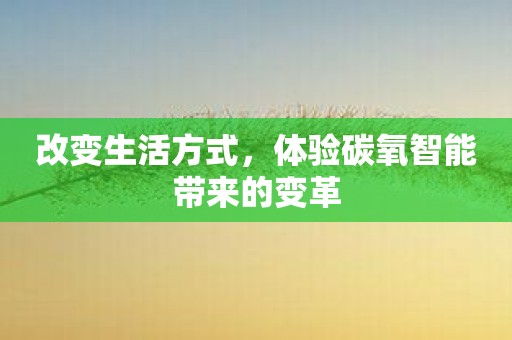 改变生活方式，体验碳氧智能带来的变革